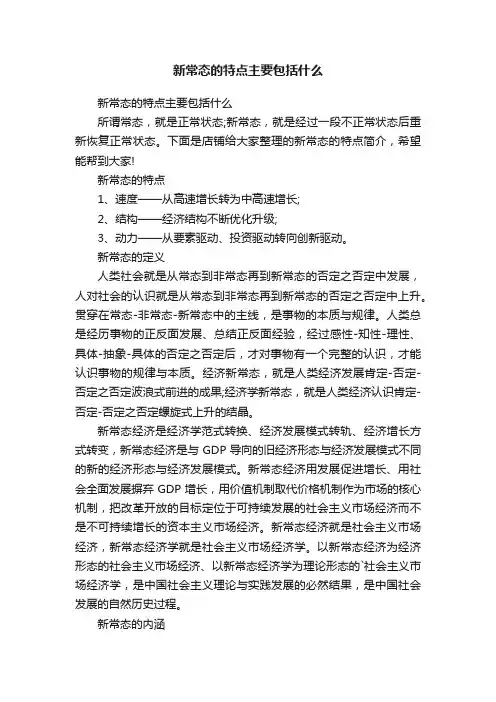 新常态的特点主要包括什么

新常态的特点主要包括什么

所谓常态，就是正常状态;新常态，就是经过一段不正常状态后重新恢复正常状态。下面是店铺给大家整理的新常态的特点简介，希望能帮到大家!

新常态的特点

1、速度——从高速增长转为中高速增长;

2、结构——经济结构不断优化升级;

3、动力——从要素驱动、投资驱动转向创新驱动。

新常态的定义

人类社会就是从常态到非常态再到新常态的否定之否定中发展，人对社会的认识就是从常态到非常态再到新常态的否定之否定中上升。贯穿在常态-非常态-新常态中的主线，是事物的本质与规律。人类总是经历事物的正反面发展、总结正反面经验，经过感性-知性-理性、具体-抽象-具体的否定之否定后，才对事物有一个完整的认识，才能认识事物的规律与本质。经济新常态，就是人类经济发展肯定-否定-否定之否定波浪式前进的成果;经济学新常态，就是人类经济认识肯定-否定-否定之否定螺旋式上升的结晶。

新常态经济是经济学范式转换、经济发展模式转轨、经济增长方式转变，新常态经济是与 GDP 导向的旧经济形态与经济发展模式不同的新的经济形态与经济发展模式。新常态经济用发展促进增长、用社会全面发展摒弃 GDP 增长，用价值机制取代价格机制作为市场的核心机制，把改革开放的目标定位于可持续发展的社会主义市场经济而不是不可持续增长的资本主义市场经济。新常态经济就是社会主义市场经济，新常态经济学就是社会主义市场经济学。以新常态经济为经济形态的社会主义市场经济、以新常态经济学为理论形态的`社会主义市场经济学，是中国社会主义理论与实践发展的必然结果，是中国社会发展的自然历史过程。

新常态的内涵